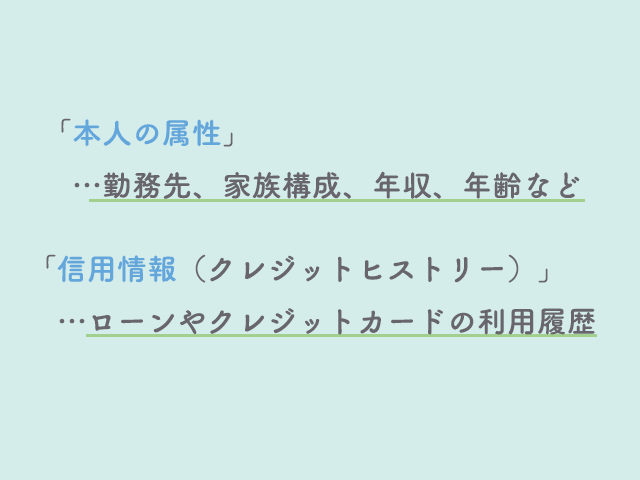 「本人の属性」
…勤務先、家族構成、年収、年齢など

「信用情報（クレジットヒストリー）」
…ローンやクレジットカードの利用履歴